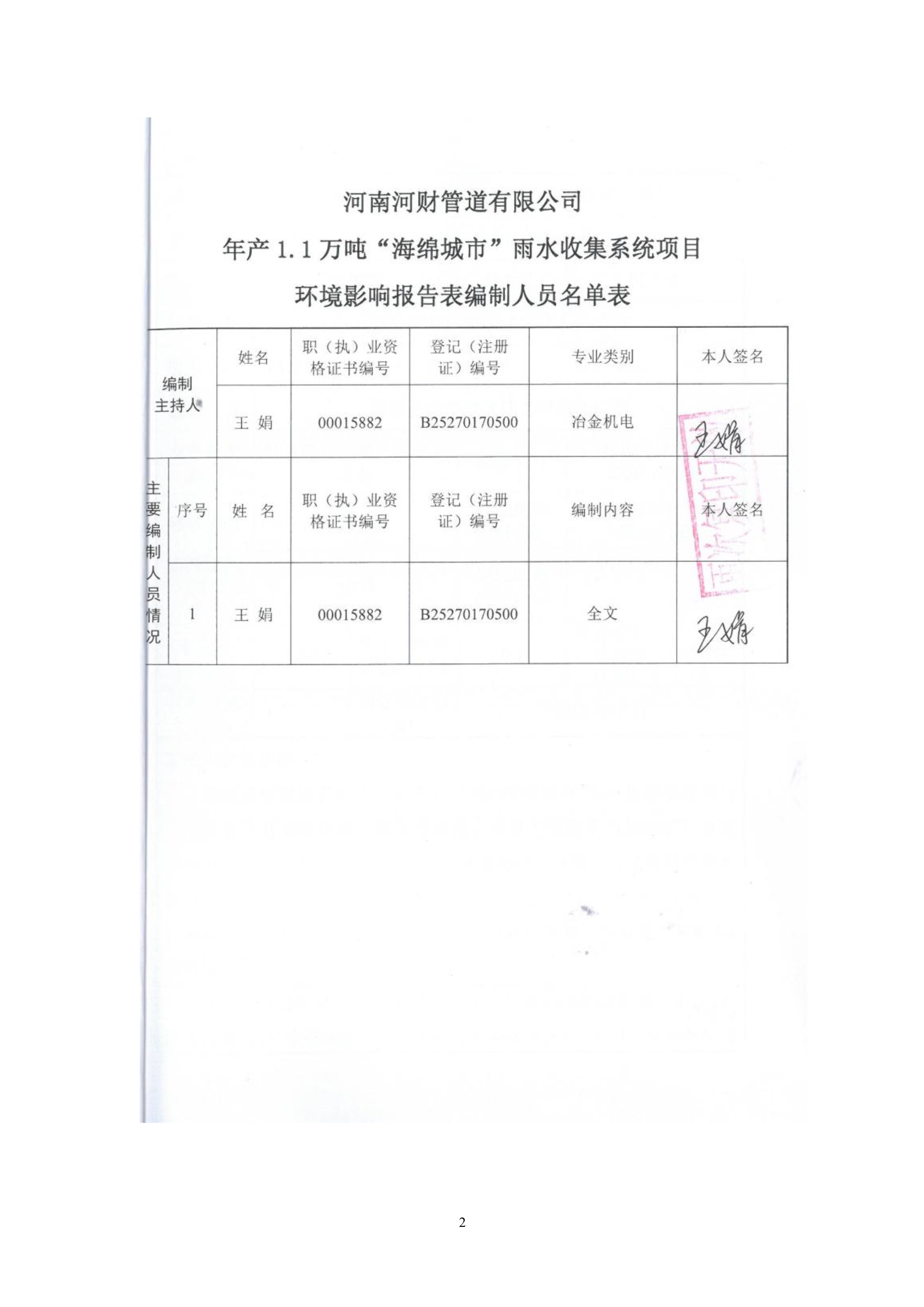 河南河财管道有限公司

年产 1.1 万吨“海绵城市”雨水收集系统项目

环境影响报告表编制人员名单表

| 编制主持人 | | 姓名 | 职（执）业资格证书编号 | 登记（注册证）编号 | 专业类别 | 本人签名 |
|---|---|---|---|---|---|---|
| | | 王 娟 | 00015882 | B25270170500 | 冶金机电 | 王娟 |
| 主要编制人员情况 | 序号 | 姓 名 | 职（执）业资格证书编号 | 登记（注册证）编号 | 编制内容 | 本人签名 |
| | 1 | 王 娟 | 00015882 | B25270170500 | 全文 | 王娟 |

2